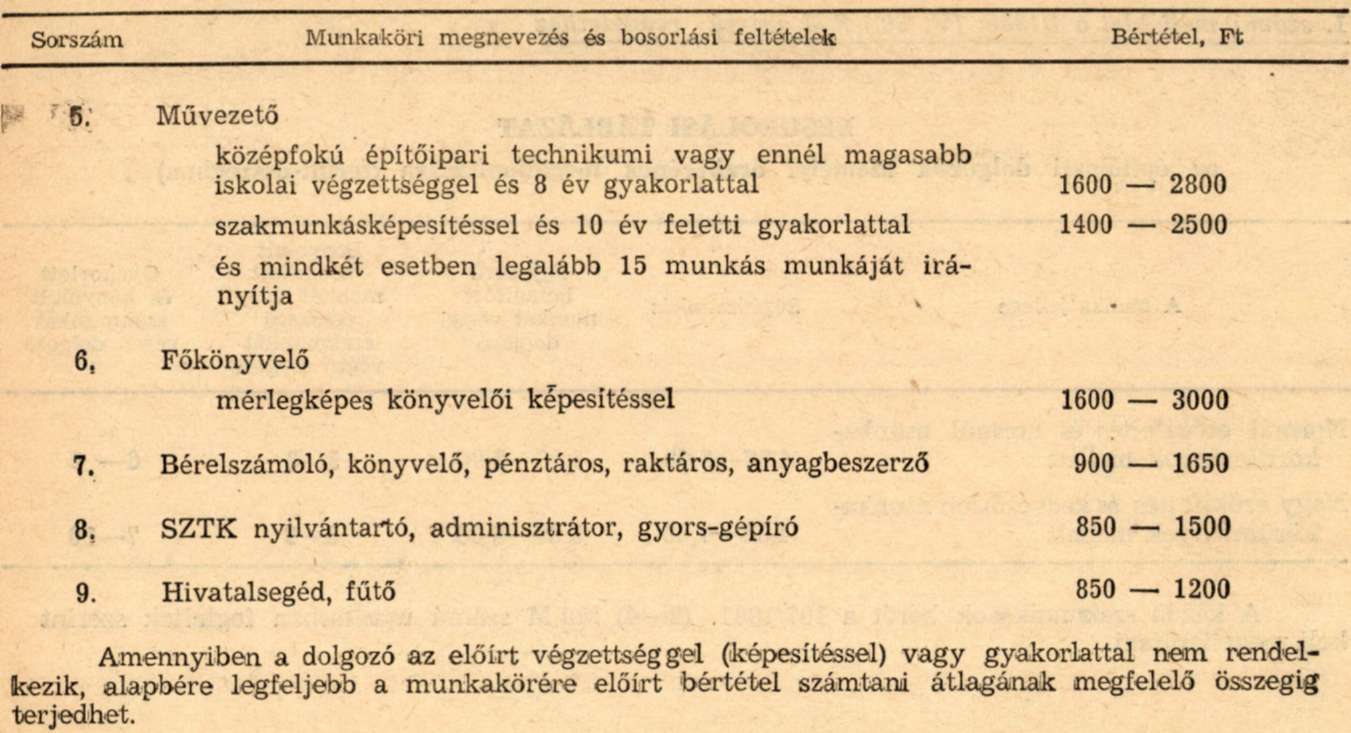 | Sorszám | Munkaköri megnevezés és bosorlási feltételek | Bértétel, Ft |
|---|---|---|
| 5. | Művezető | |
| | középfokú építőipari technikumi vagy ennél magasabb iskolai végzettséggel és 8 év gyakorlattal | 1600 — 2800 |
| | szakmunkásképesítéssel és 10 év feletti gyakorlattal | 1400 — 2500 |
| | és mindkét esetben legalább 15 munkás munkáját irányítja | |
| 6. | Főkönyvelő | |
| | mérlegképes könyvelői képesítéssel | 1600 — 3000 |
| 7. | Bérelszámoló, könyvelő, pénztáros, raktáros, anyagbeszerző | 900 — 1650 |
| 8. | SZTK nyilvántartó, adminisztrátor, gyors-gépíró | 850 — 1500 |
| 9. | Hivatalsegéd, fűtő | 850 — 1200 |

Amennyiben a dolgozó az előírt végzettséggel (képesítéssel) vagy gyakorlattal nem rendelkezik, alapbére legfeljebb a munkakörére előírt bértétel számtani átlagának megfelelő összegig terjedhet.